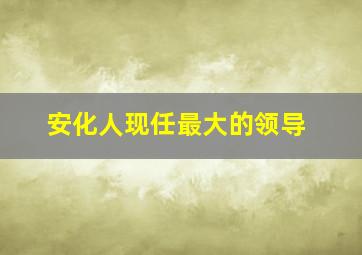 安化人现任最大的领导